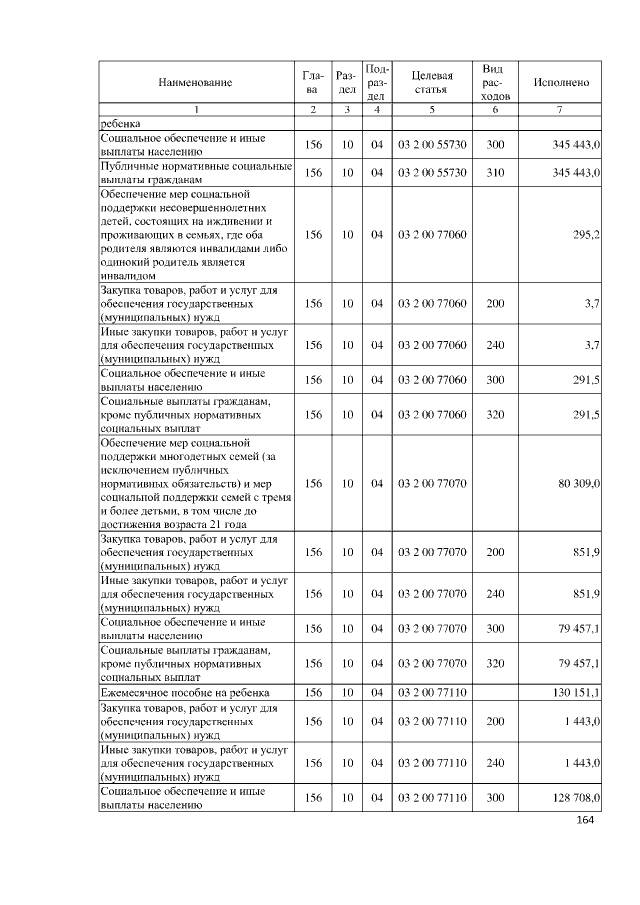 | Наименование | Глава | Раздел | Подраздел | Целевая статья | Вид расходов | Исполнено |
|---|---|---|---|---|---|---|
| 1 | 2 | 3 | 4 | 5 | 6 | 7 |
| ребенка | | | | | | |
| Социальное обеспечение и иные выплаты населению | 156 | 10 | 04 | 03 2 00 55730 | 300 | 345 443,0 |
| Публичные нормативные социальные выплаты гражданам | 156 | 10 | 04 | 03 2 00 55730 | 310 | 345 443,0 |
| Обеспечение мер социальной поддержки несовершеннолетних детей, состоящих на иждивении и проживающих в семьях, где оба родителя являются инвалидами либо одинокий родитель является инвалидом | 156 | 10 | 04 | 03 2 00 77060 | | 295,2 |
| Закупка товаров, работ и услуг для обеспечения государственных (муниципальных) нужд | 156 | 10 | 04 | 03 2 00 77060 | 200 | 3,7 |
| Иные закупки товаров, работ и услуг для обеспечения государственных (муниципальных) нужд | 156 | 10 | 04 | 03 2 00 77060 | 240 | 3,7 |
| Социальное обеспечение и иные выплаты населению | 156 | 10 | 04 | 03 2 00 77060 | 300 | 291,5 |
| Социальные выплаты гражданам, кроме публичных нормативных социальных выплат | 156 | 10 | 04 | 03 2 00 77060 | 320 | 291,5 |
| Обеспечение мер социальной поддержки многодетных семей (за исключением публичных нормативных обязательств) и мер социальной поддержки семей с тремя и более детьми, в том числе до достижения возраста 21 года | 156 | 10 | 04 | 03 2 00 77070 | | 80 309,0 |
| Закупка товаров, работ и услуг для обеспечения государственных (муниципальных) нужд | 156 | 10 | 04 | 03 2 00 77070 | 200 | 851,9 |
| Иные закупки товаров, работ и услуг для обеспечения государственных (муниципальных) нужд | 156 | 10 | 04 | 03 2 00 77070 | 240 | 851,9 |
| Социальное обеспечение и иные выплаты населению | 156 | 10 | 04 | 03 2 00 77070 | 300 | 79 457,1 |
| Социальные выплаты гражданам, кроме публичных нормативных социальных выплат | 156 | 10 | 04 | 03 2 00 77070 | 320 | 79 457,1 |
| Ежемесячное пособие на ребенка | 156 | 10 | 04 | 03 2 00 77110 | | 130 151,1 |
| Закупка товаров, работ и услуг для обеспечения государственных (муниципальных) нужд | 156 | 10 | 04 | 03 2 00 77110 | 200 | 1 443,0 |
| Иные закупки товаров, работ и услуг для обеспечения государственных (муниципальных) нужд | 156 | 10 | 04 | 03 2 00 77110 | 240 | 1 443,0 |
| Социальное обеспечение и иные выплаты населению | 156 | 10 | 04 | 03 2 00 77110 | 300 | 128 708,0 |

164